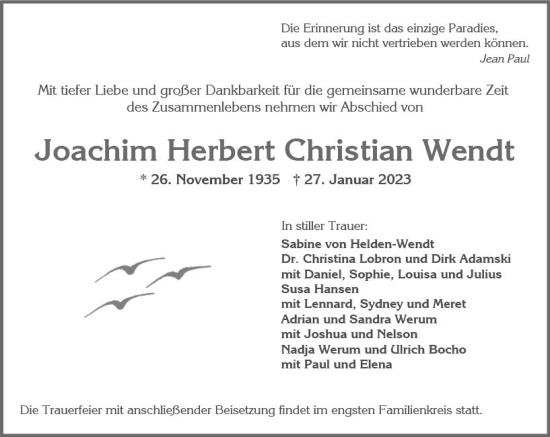 Die Erinnerung ist das einzige Paradies,
aus dem wir nicht vertrieben werden können.
Jean Paul

Mit tiefer Liebe und großer Dankbarkeit für die gemeinsame wunderbare Zeit des Zusammenlebens nehmen wir Abschied von

Joachim Herbert Christian Wendt

* 26. November 1935 † 27. Januar 2023

In stiller Trauer:
Sabine von Helden-Wendt
Dr. Christina Lobron und Dirk Adamski
mit Daniel, Sophie, Louisa und Julius
Susa Hansen
mit Lennard, Sydney und Meret
Adrian und Sandra Werum
mit Joshua und Nelson
Nadja Werum und Ulrich Bocho
mit Paul und Elena

Die Trauerfeier mit anschließender Beisetzung findet im engsten Familienkreis statt.